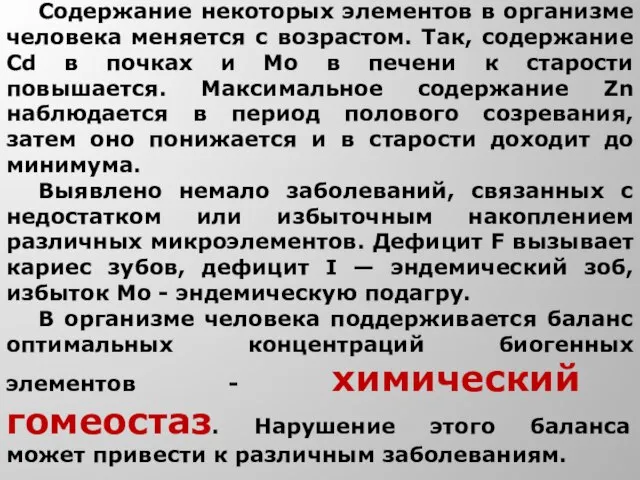 Содержание некоторых элементов в организме человека меняется с возрастом. Так, содержание Cd в почках и Mo в печени к старости повышается. Максимальное содержание Zn наблюдается в период полового созревания, затем оно понижается и в старости доходит до минимума.

Выявлено немало заболеваний, связанных с недостатком или избыточным накоплением различных микроэлементов. Дефицит F вызывает кариес зубов, дефицит I — эндемический зоб, избыток Mo - эндемическую подагру.

В организме человека поддерживается баланс оптимальных концентраций биогенных элементов - химический гомеостаз. Нарушение этого баланса может привести к различным заболеваниям.